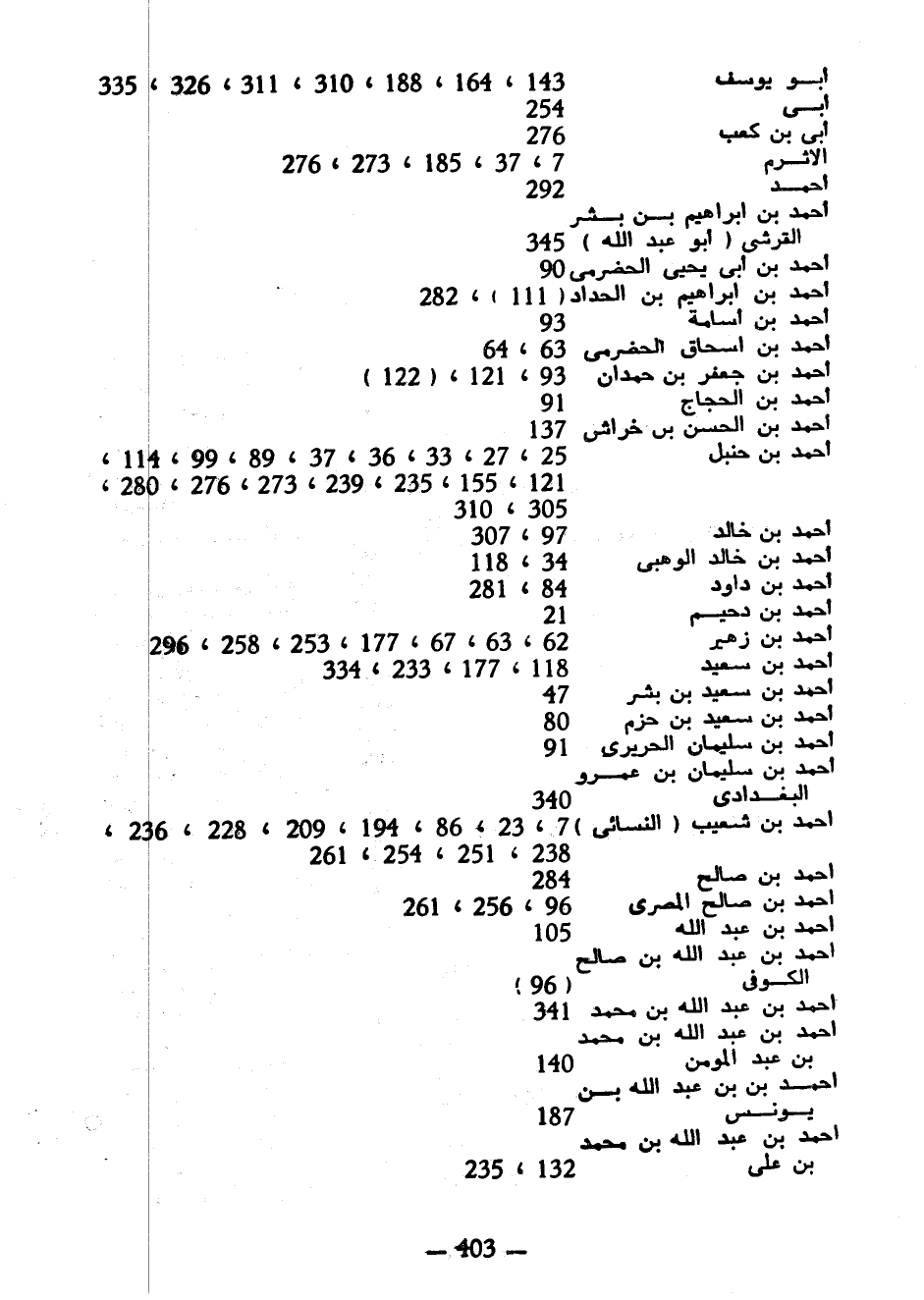 ابو يوسف 143 ، 164 ، 188 ، 310 ، 311 ، 326 ، 335
ابى 254
ابى بن كعب 276
الاثرم 7 ، 37 ، 185 ، 273 ، 276
احمد 292
احمد بن ابراهيم بن بشر القرشى ( أبو عبد الله ) 345
احمد بن ابى يحيى الحضرمى 90
احمد بن ابراهيم بن الحداد ( 111 ) ، 282
احمد بن اسامة 93
احمد بن اسحاق الحضرمى 63 ، 64
احمد بن جعفر بن حمدان 93 ، 121 ، ( 122 )
احمد بن الحجاج 91
احمد بن الحسن بن خراش 137
احمد بن حنبل 25 ، 27 ، 33 ، 36 ، 37 ، 89 ، 99 ، 114 ، 121 ، 155 ، 235 ، 239 ، 273 ، 276 ، 280 ، 305 ، 310
احمد بن خالد 97 ، 307
احمد بن خالد الوهبى 34 ، 118
احمد بن داود 84 ، 281
احمد بن دحيم 21
احمد بن زهير 62 ، 63 ، 67 ، 177 ، 253 ، 258 ، 296
احمد بن سعيد 118 ، 177 ، 233 ، 334
احمد بن سعيد بن بشر 47
احمد بن سعيد بن حزم 80
احمد بن سليمان الحريرى 91
احمد بن سليمان بن عمرو البغدادى 340
احمد بن شعيب ( النسائى ) 7 ، 23 ، 86 ، 194 ، 209 ، 228 ، 236 ، 238 ، 251 ، 254 ، 261
احمد بن صالح 284
احمد بن صالح المصرى 96 ، 256 ، 261
احمد بن عبد الله 105
احمد بن عبد الله بن صالح الكوفى ( 96 )
احمد بن عبد الله بن محمد 341
احمد بن عبد الله بن محمد بن عبد المومن 140
احمد بن بن عبد الله بن يونس 187
احمد بن عبد الله بن محمد بن على 132 ، 235

— 403 —